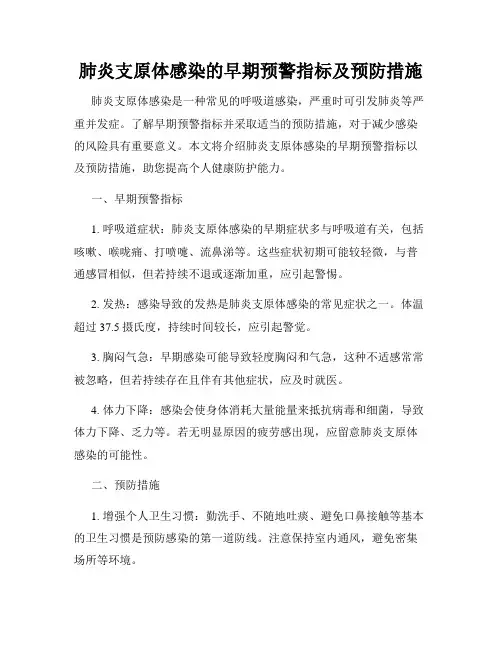 肺炎支原体感染的早期预警指标及预防措施

肺炎支原体感染是一种常见的呼吸道感染，严重时可引发肺炎等严重并发症。了解早期预警指标并采取适当的预防措施，对于减少感染的风险具有重要意义。本文将介绍肺炎支原体感染的早期预警指标以及预防措施，助您提高个人健康防护能力。

一、早期预警指标

1. 呼吸道症状：肺炎支原体感染的早期症状多与呼吸道有关，包括咳嗽、喉咙痛、打喷嚏、流鼻涕等。这些症状初期可能较轻微，与普通感冒相似，但若持续不退或逐渐加重，应引起警惕。

2. 发热：感染导致的发热是肺炎支原体感染的常见症状之一。体温超过 37.5 摄氏度，持续时间较长，应引起警觉。

3. 胸闷气急：早期感染可能导致轻度胸闷和气急，这种不适感常常被忽略，但若持续存在且伴有其他症状，应及时就医。

4. 体力下降：感染会使身体消耗大量能量来抵抗病毒和细菌，导致体力下降、乏力等。若无明显原因的疲劳感出现，应留意肺炎支原体感染的可能性。

二、预防措施

1. 增强个人卫生习惯：勤洗手、不随地吐痰、避免口鼻接触等基本的卫生习惯是预防感染的第一道防线。注意保持室内通风，避免密集场所等环境。